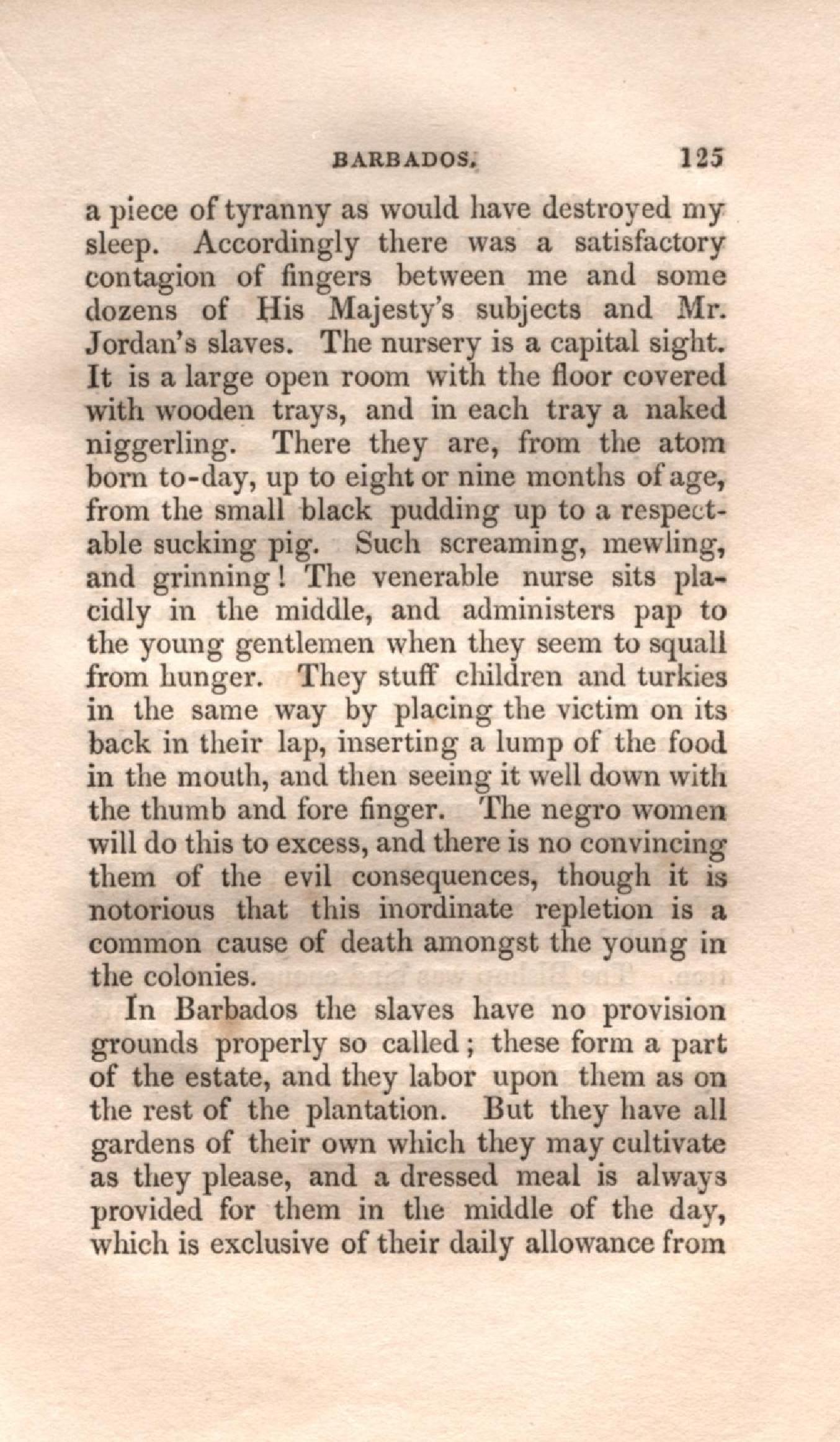 BARBADOS. 125

a piece of tyranny as would have destroyed my sleep. Accordingly there was a satisfactory contagion of fingers between me and some dozens of His Majesty's subjects and Mr. Jordan's slaves. The nursery is a capital sight. It is a large open room with the floor covered with wooden trays, and in each tray a naked niggerling. There they are, from the atom born to-day, up to eight or nine months of age, from the small black pudding up to a respectable sucking pig. Such screaming, mewling, and grinning! The venerable nurse sits placidly in the middle, and administers pap to the young gentlemen when they seem to squall from hunger. They stuff children and turkies in the same way by placing the victim on its back in their lap, inserting a lump of the food in the mouth, and then seeing it well down with the thumb and fore finger. The negro women will do this to excess, and there is no convincing them of the evil consequences, though it is notorious that this inordinate repletion is a common cause of death amongst the young in the colonies.

In Barbados the slaves have no provision grounds properly so called; these form a part of the estate, and they labor upon them as on the rest of the plantation. But they have all gardens of their own which they may cultivate as they please, and a dressed meal is always provided for them in the middle of the day, which is exclusive of their daily allowance from